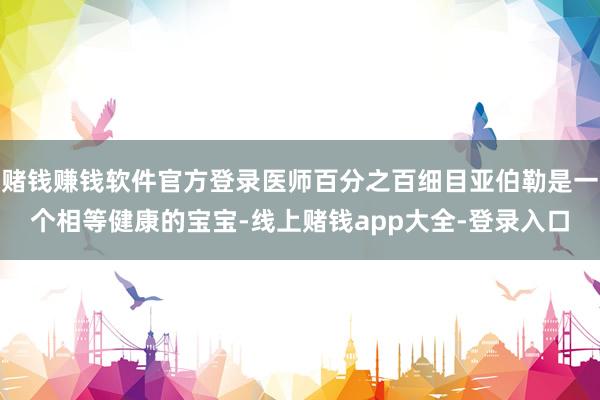 赌钱赚钱软件官方登录医师百分之百细目亚伯勒是一个相等健康的宝宝-线上赌钱app大全-登录入口